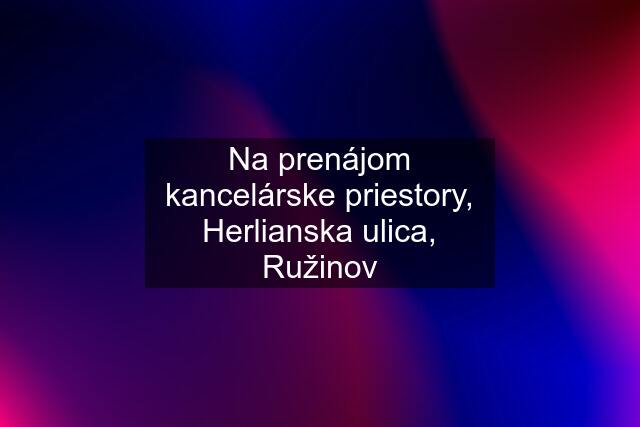 Na prenájom kancelárske priestory, Herlianska ulica, Ružinov